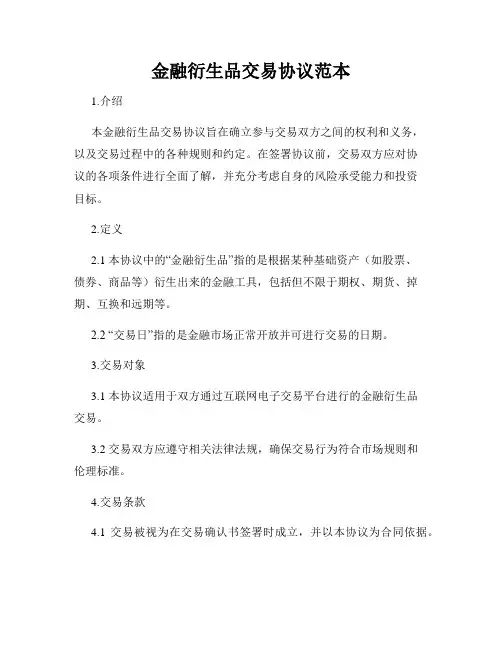 金融衍生品交易协议范本

1.介绍

本金融衍生品交易协议旨在确立参与交易双方之间的权利和义务，以及交易过程中的各种规则和约定。在签署协议前，交易双方应对协议的各项条件进行全面了解，并充分考虑自身的风险承受能力和投资目标。

2.定义

2.1 本协议中的“金融衍生品”指的是根据某种基础资产（如股票、债券、商品等）衍生出来的金融工具，包括但不限于期权、期货、掉期、互换和远期等。

2.2 “交易日”指的是金融市场正常开放并可进行交易的日期。

3.交易对象

3.1 本协议适用于双方通过互联网电子交易平台进行的金融衍生品交易。

3.2 交易双方应遵守相关法律法规，确保交易行为符合市场规则和伦理标准。

4.交易条款

4.1 交易被视为在交易确认书签署时成立，并以本协议为合同依据。